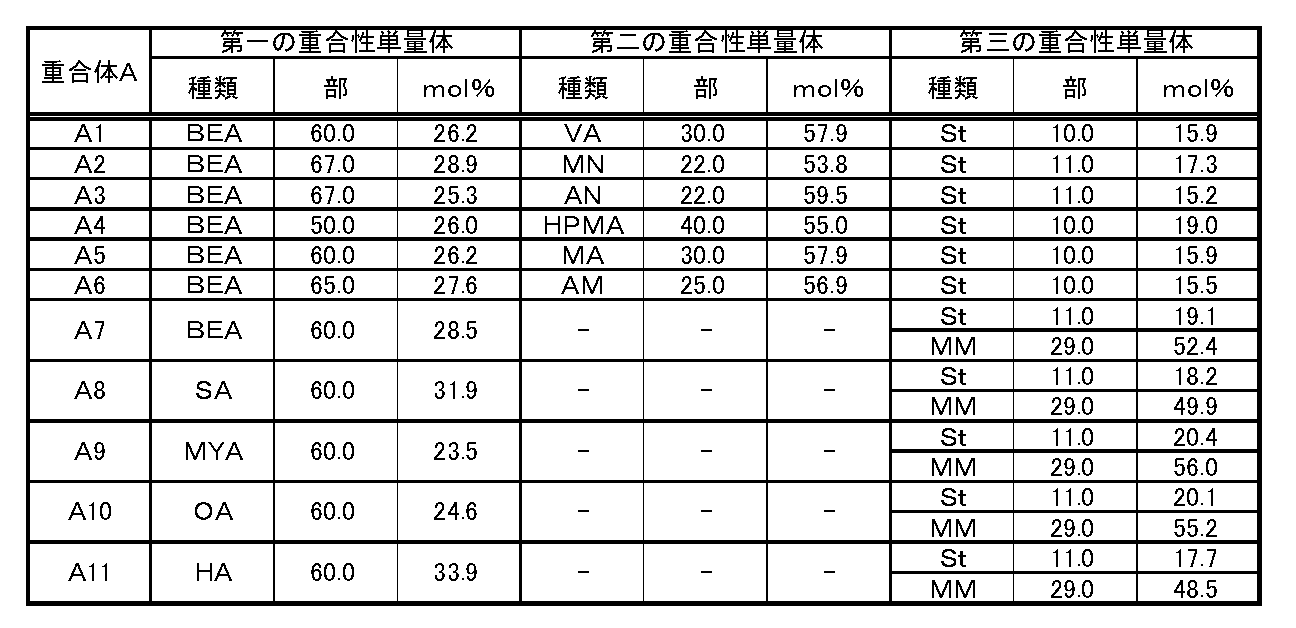 | 重合体A | 第一の重合性単量体 | | | 第二の重合性単量体 | | | 第三の重合性単量体 | | |
|---|---|---|---|---|---|---|---|---|---|
| | 種類 | 部 | mol% | 種類 | 部 | mol% | 種類 | 部 | mol% |
| A1 | BEA | 60.0 | 26.2 | VA | 30.0 | 57.9 | St | 10.0 | 15.9 |
| A2 | BEA | 67.0 | 28.9 | MN | 22.0 | 53.8 | St | 11.0 | 17.3 |
| A3 | BEA | 67.0 | 25.3 | AN | 22.0 | 59.5 | St | 11.0 | 15.2 |
| A4 | BEA | 50.0 | 26.0 | HPMA | 40.0 | 55.0 | St | 10.0 | 19.0 |
| A5 | BEA | 60.0 | 26.2 | MA | 30.0 | 57.9 | St | 10.0 | 15.9 |
| A6 | BEA | 65.0 | 27.6 | AM | 25.0 | 56.9 | St | 10.0 | 15.5 |
| A7 | BEA | 60.0 | 28.5 | − | − | − | St | 11.0 | 19.1 |
| | | | | | | | MM | 29.0 | 52.4 |
| A8 | SA | 60.0 | 31.9 | − | − | − | St | 11.0 | 18.2 |
| | | | | | | | MM | 29.0 | 49.9 |
| A9 | MYA | 60.0 | 23.5 | − | − | − | St | 11.0 | 20.4 |
| | | | | | | | MM | 29.0 | 56.0 |
| A10 | OA | 60.0 | 24.6 | − | − | − | St | 11.0 | 20.1 |
| | | | | | | | MM | 29.0 | 55.2 |
| A11 | HA | 60.0 | 33.9 | − | − | − | St | 11.0 | 17.7 |
| | | | | | | | MM | 29.0 | 48.5 |